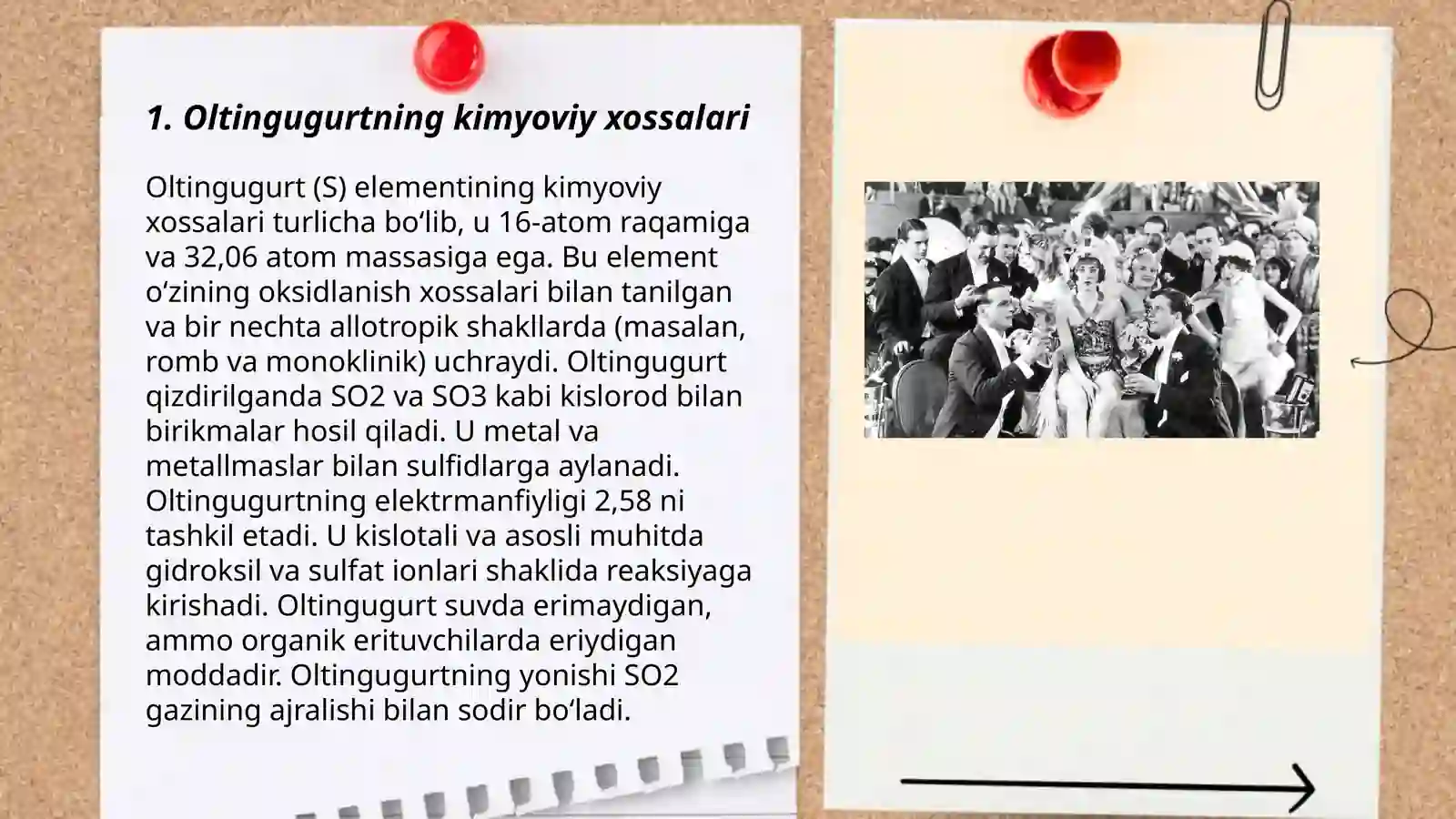 1. Oltingugurtning kimyoviy xossalari

Oltingugurt (S) elementining kimyoviy xossalari turlicha bo‘lib, u 16-atom raqamiga va 32,06 atom massasiga ega. Bu element o‘zining oksidlanish xossalari bilan tanilgan va bir nechta allotropik shakllarda (masalan, romb va monoklinik) uchraydi. Oltingugurt qizdirilganda SO2 va SO3 kabi kislorod bilan birikmalar hosil qiladi. U metal va metallmaslar bilan sulfidlarga aylanadi. Oltingugurtning elektrmanfiyligi 2,58 ni tashkil etadi. U kislotali va asosli muhitda gidroksil va sulfat ionlari shaklida reaksiyaga kirishadi. Oltingugurt suvda erimaydigan, ammo organik erituvchilarda eriydigan moddadir. Oltingugurtning yonishi SO2 gazining ajralishi bilan sodir bo‘ladi.